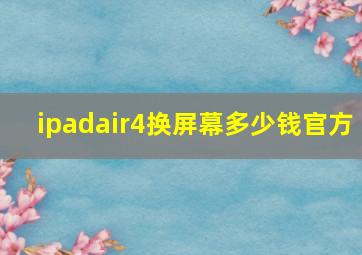 ipadair4换屏幕多少钱官方